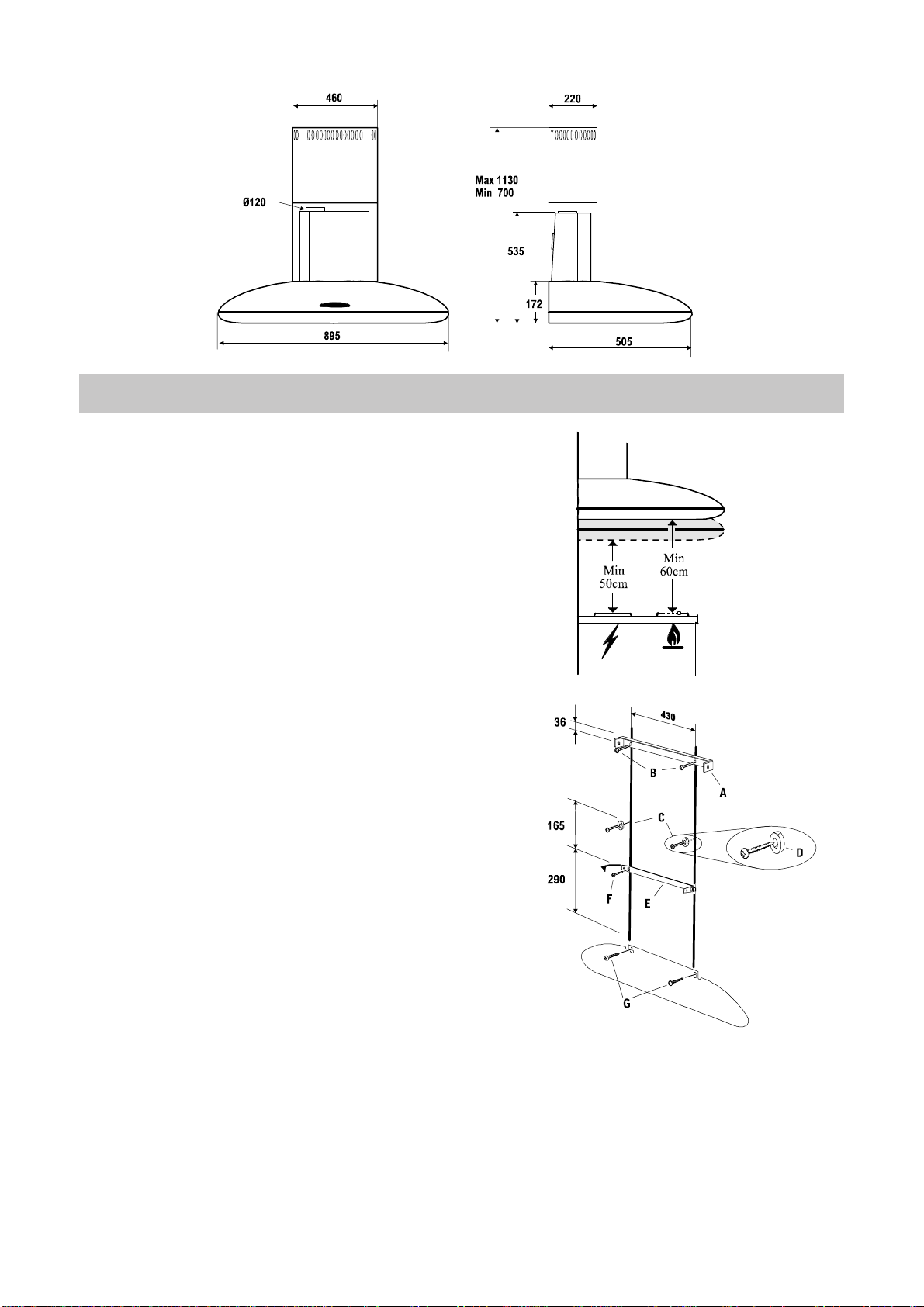 460

Ø120

895

220

Max 1130
Min 700

535

172

505

Min
50cm

Min
60cm

36

430

B

A

165

C

D

290

F

E

G